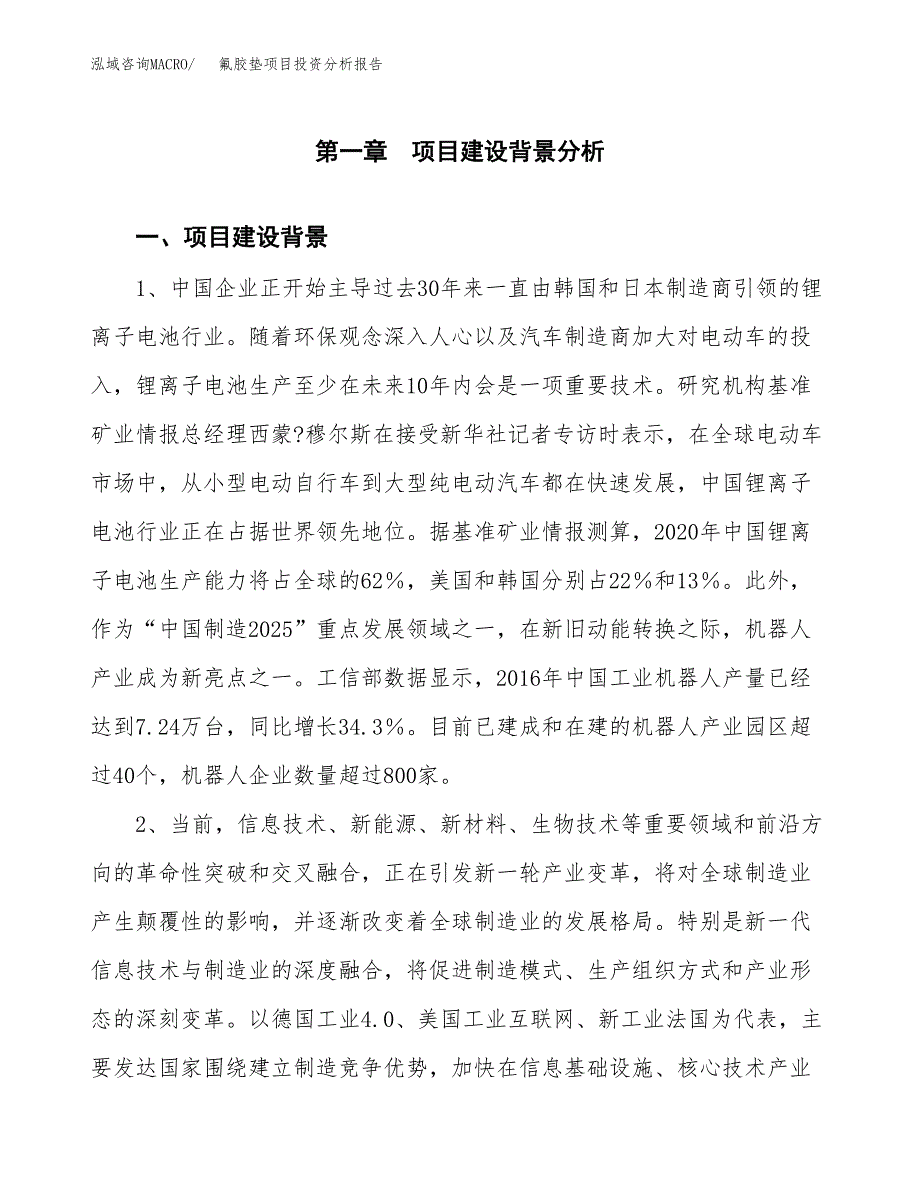 泓域咨询MACRO/　　氟胶垫项目投资分析报告

第一章　项目建设背景分析

一、项目建设背景

1、中国企业正开始主导过去30年来一直由韩国和日本制造商引领的锂离子电池行业。随着环保观念深入人心以及汽车制造商加大对电动车的投入，锂离子电池生产至少在未来10年内会是一项重要技术。研究机构基准矿业情报总经理西蒙?穆尔斯在接受新华社记者专访时表示，在全球电动车市场中，从小型电动自行车到大型纯电动汽车都在快速发展，中国锂离子电池行业正在占据世界领先地位。据基准矿业情报测算，2020年中国锂离子电池生产能力将占全球的62%，美国和韩国分别占22%和13%。此外，作为“中国制造2025”重点发展领域之一，在新旧动能转换之际，机器人产业成为新亮点之一。工信部数据显示，2016年中国工业机器人产量已经达到7.24万台，同比增长34.3%。目前已建成和在建的机器人产业园区超过40个，机器人企业数量超过800家。

2、当前，信息技术、新能源、新材料、生物技术等重要领域和前沿方向的革命性突破和交叉融合，正在引发新一轮产业变革，将对全球制造业产生颠覆性的影响，并逐渐改变着全球制造业的发展格局。特别是新一代信息技术与制造业的深度融合，将促进制造模式、生产组织方式和产业形态的深刻变革。以德国工业4.0、美国工业互联网、新工业法国为代表，主要发达国家围绕建立制造竞争优势，加快在信息基础设施、核心技术产业